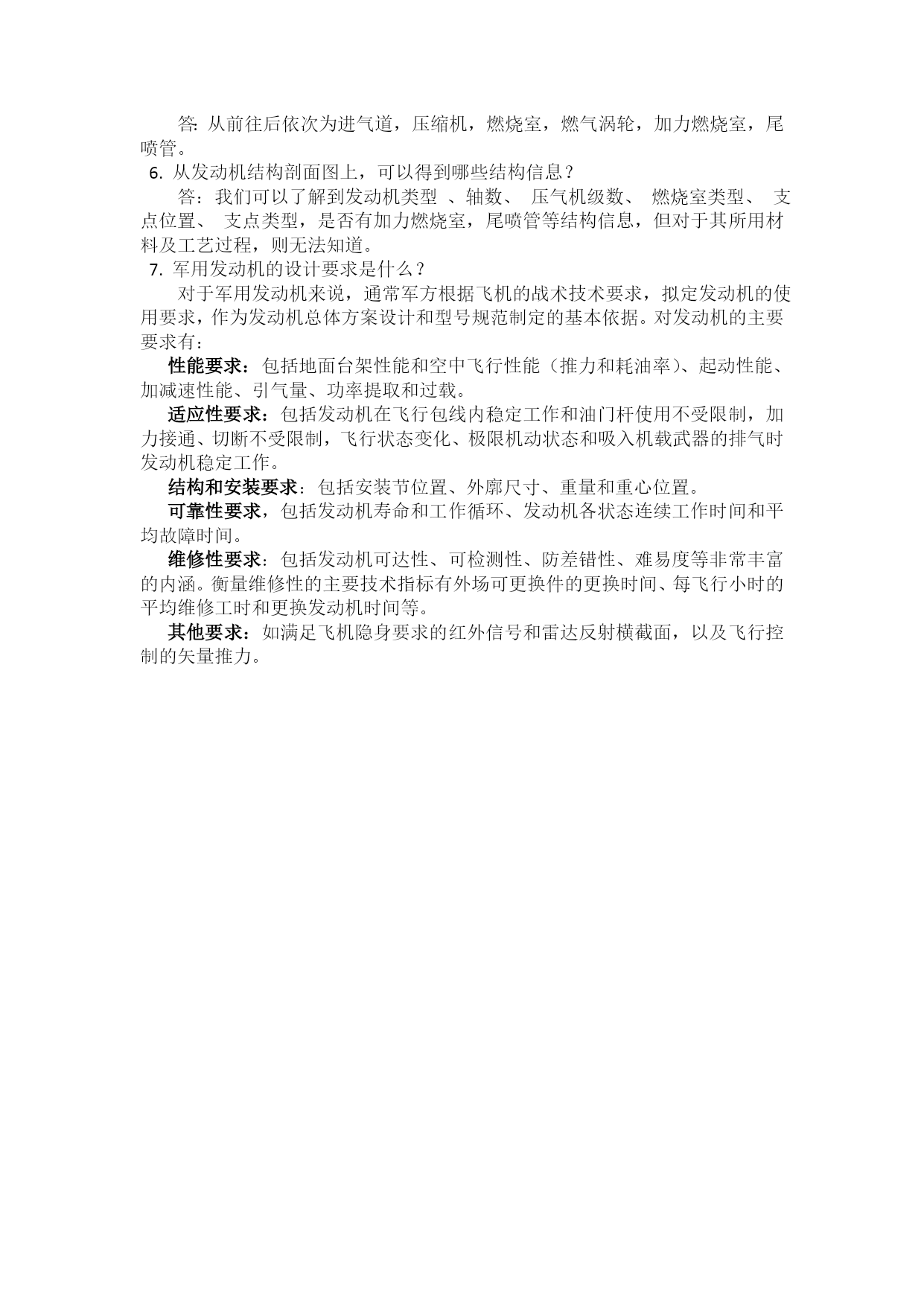 答: 从前往后依次为进气道，压缩机，燃烧室，燃气涡轮，加力燃烧室，尾喷管。

6. 从发动机结构剖面图上，可以得到哪些结构信息？

答：我们可以了解到发动机类型 、轴数、 压气机级数、 燃烧室类型、 支点位置、 支点类型，是否有加力燃烧室，尾喷管等结构信息，但对于其所用材料及工艺过程，则无法知道。

7. 军用发动机的设计要求是什么？

对于军用发动机来说，通常军方根据飞机的战术技术要求，拟定发动机的使用要求，作为发动机总体方案设计和型号规范制定的基本依据。对发动机的主要要求有：

性能要求：包括地面台架性能和空中飞行性能（推力和耗油率）、起动性能、加减速性能、引气量、功率提取和过载。

适应性要求：包括发动机在飞行包线内稳定工作和油门杆使用不受限制，加力接通、切断不受限制，飞行状态变化、极限机动状态和吸入机载武器的排气时发动机稳定工作。

结构和安装要求：包括安装节位置、外廓尺寸、重量和重心位置。

可靠性要求，包括发动机寿命和工作循环、发动机各状态连续工作时间和平均故障时间。

维修性要求：包括发动机可达性、可检测性、防差错性、难易度等非常丰富的内涵。衡量维修性的主要技术指标有外场可更换件的更换时间、每飞行小时的平均维修工时和更换发动机时间等。

其他要求：如满足飞机隐身要求的红外信号和雷达反射横截面，以及飞行控制的矢量推力。